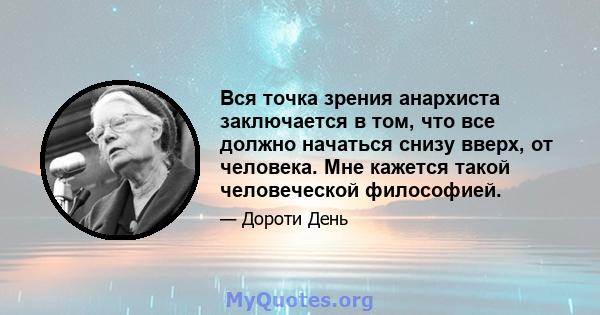 Вся точка зрения анархиста заключается в том, что все должно начаться снизу вверх, от человека. Мне кажется такой человеческой философией.

— Дороти День

MyQuotes.org